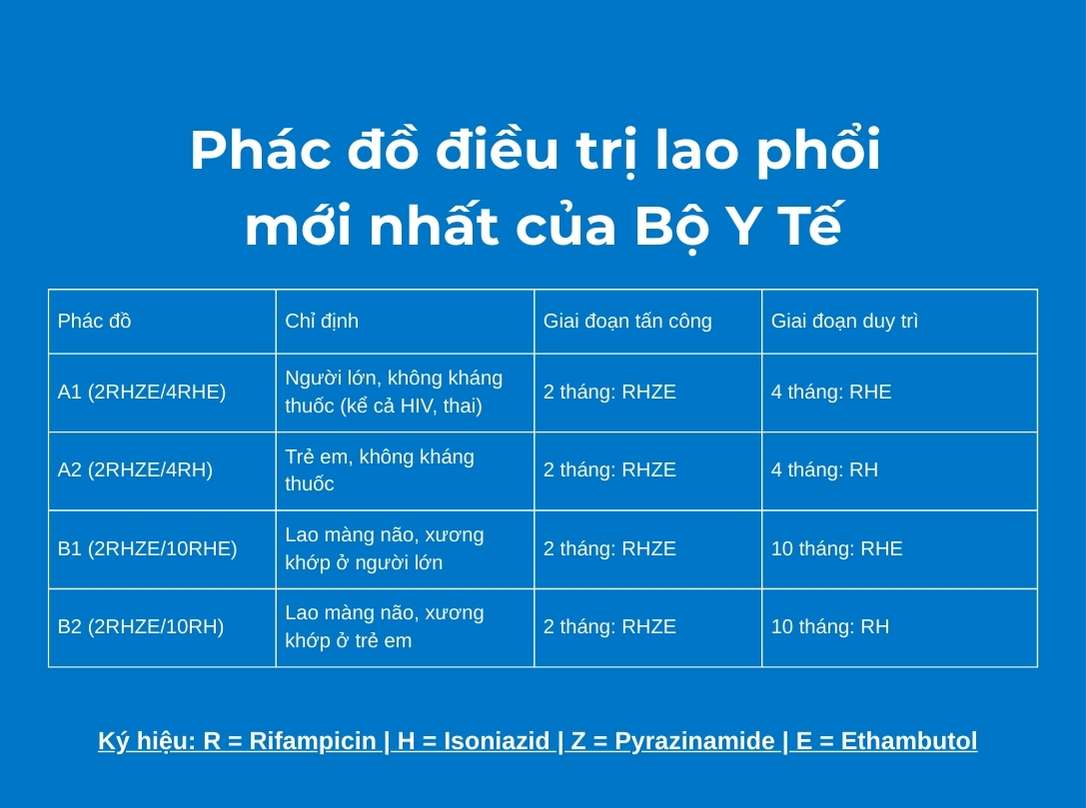 Phác đồ điều trị lao phổi mới nhất của Bộ Y Tế

| Phác đồ | Chỉ định | Giai đoạn tấn công | Giai đoạn duy trì |
|---|---|---|---|
| A1 (2RHZE/4RHE) | Người lớn, không kháng thuốc (kể cả HIV, thai) | 2 tháng: RHZE | 4 tháng: RHE |
| A2 (2RHZE/4RH) | Trẻ em, không kháng thuốc | 2 tháng: RHZE | 4 tháng: RH |
| B1 (2RHZE/10RHE) | Lao màng não, xương khớp ở người lớn | 2 tháng: RHZE | 10 tháng: RHE |
| B2 (2RHZE/10RH) | Lao màng não, xương khớp ở trẻ em | 2 tháng: RHZE | 10 tháng: RH |

Ký hiệu: R = Rifampicin | H = Isoniazid | Z = Pyrazinamide | E = Ethambutol